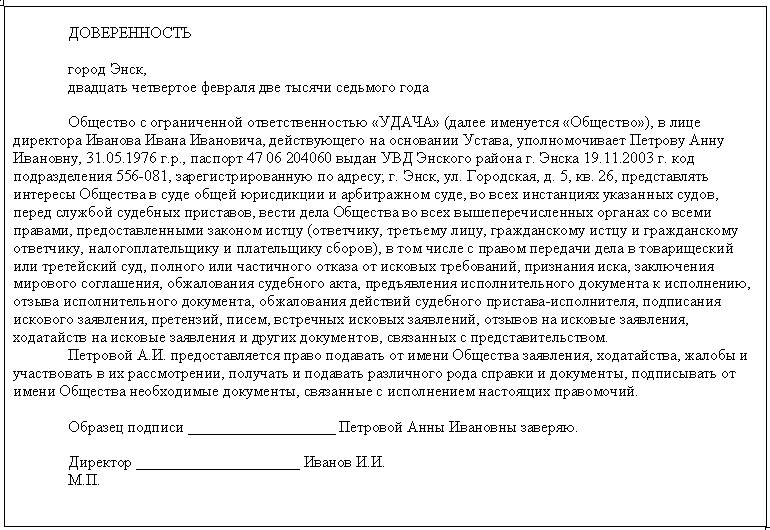 ДОВЕРЕННОСТЬ

город Энск,
двадцать четвертое февраля две тысячи седьмого года

Общество с ограниченной ответственностью «УДАЧА» (далее именуется «Общество»), в лице директора Иванова Ивана Ивановича, действующего на основании Устава, уполномочивает Петрову Анну Ивановну, 31.05.1976 г.р., паспорт 47 06 204060 выдан УВД Энского района г. Энска 19.11.2003 г. код подразделения 556-081, зарегистрированную по адресу; г. Энск, ул. Городская, д. 5, кв. 26, представлять интересы Общества в суде общей юрисдикции и арбитражном суде, во всех инстанциях указанных судов, перед службой судебных приставов, вести дела Общества во всех вышеперечисленных органах со всеми правами, предоставленными законом истцу (ответчику, третьему лицу, гражданскому истцу и гражданскому ответчику, налогоплательщику и плательщику сборов), в том числе с правом передачи дела в товарищеский или третейский суд, полного или частичного отказа от исковых требований, признания иска, заключения мирового соглашения, обжалования судебного акта, предъявления исполнительного документа к исполнению, отзыва исполнительного документа, обжалования действий судебного пристава-исполнителя, подписания искового заявления, претензий, писем, встречных исковых заявлений, отзывов на исковые заявления, ходатайств на исковые заявления и других документов, связанных с представительством.
Петровой А.И. предоставляется право подавать от имени Общества заявления, ходатайства, жалобы и участвовать в их рассмотрении, получать и подавать различного рода справки и документы, подписывать от имени Общества необходимые документы, связанные с исполнением настоящих правомочий.

Образец подписи ____________________ Петровой Анны Ивановны заверяю.

Директор ______________________ Иванов И.И.
М.П.